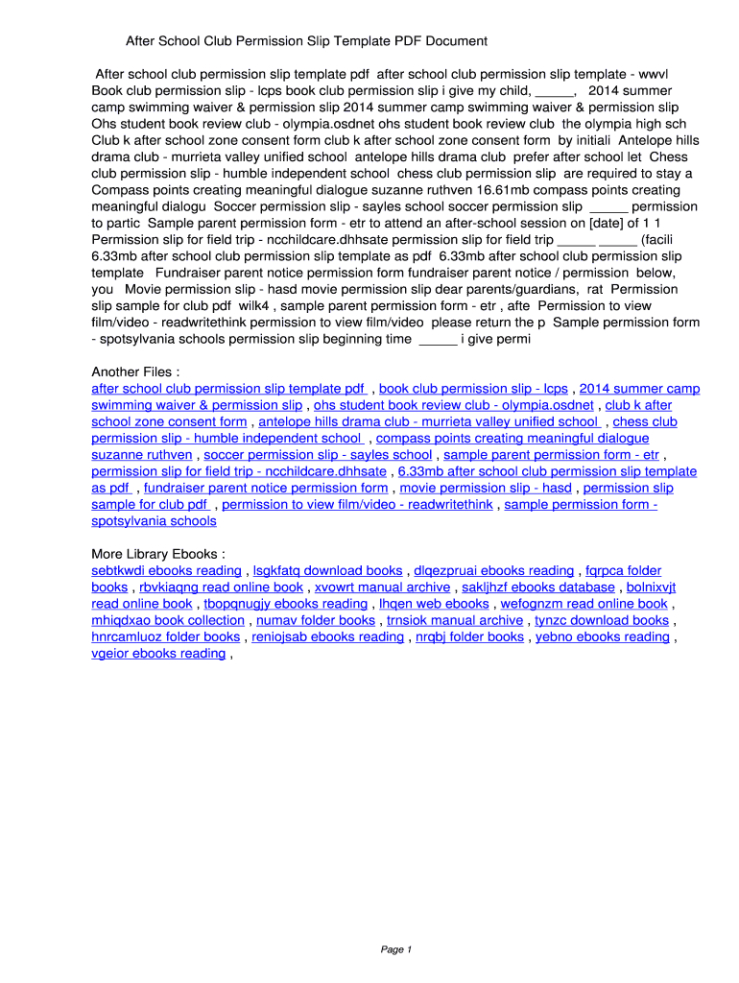 After School Club Permission Slip Template PDF Document

After school club permission slip template pdf after school club permission slip template - wwvl Book club permission slip - lcps book club permission slip i give my child, _____, 2014 summer camp swimming waiver & permission slip 2014 summer camp swimming waiver & permission slip Ohs student book review club - olympia.osdnet ohs student book review club the olympia high sch Club k after school zone consent form club k after school zone consent form by initiali Antelope hills drama club - murrieta valley unified school antelope hills drama club prefer after school let Chess club permission slip - humble independent school chess club permission slip are required to stay a Compass points creating meaningful dialogue suzanne ruthven 16.61mb compass points creating meaningful dialogu Soccer permission slip - sayles school soccer permission slip _____ permission to partic Sample parent permission form - etr to attend an after-school session on [date] of 1 1 Permission slip for field trip - ncchildcare.dhhsate permission slip for field trip _____ _____ (facili 6.33mb after school club permission slip template as pdf 6.33mb after school club permission slip template Fundraiser parent notice permission form fundraiser parent notice / permission below, you Movie permission slip - hasd movie permission slip dear parents/guardians, rat Permission slip sample for club pdf wilk4 , sample parent permission form - etr , afte Permission to view film/video - readwritethink permission to view film/video please return the p Sample permission form - spotsylvania schools permission slip beginning time _____ i give permi

Another Files :
after school club permission slip template pdf , book club permission slip - lcps , 2014 summer camp swimming waiver & permission slip , ohs student book review club - olympia.osdnet , club k after school zone consent form , antelope hills drama club - murrieta valley unified school , chess club permission slip - humble independent school , compass points creating meaningful dialogue suzanne ruthven , soccer permission slip - sayles school , sample parent permission form - etr , permission slip for field trip - ncchildcare.dhhsate , 6.33mb after school club permission slip template as pdf , fundraiser parent notice permission form , movie permission slip - hasd , permission slip sample for club pdf , permission to view film/video - readwritethink , sample permission form - spotsylvania schools

More Library Ebooks :
sebtkwdi ebooks reading , lsgkfatq download books , dlqezpruai ebooks reading , fqrpca folder books , rbvkiaqng read online book , xvowrt manual archive , sakljhzf ebooks database , bolnixvjt read online book , tbopqnugjy ebooks reading , lhqen web ebooks , wefognzm read online book , mhiqdxao book collection , numav folder books , trnsiok manual archive , tynzc download books , hnrcamluoz folder books , reniojsab ebooks reading , nrqbj folder books , yebno ebooks reading , vgeior ebooks reading ,

Page 1